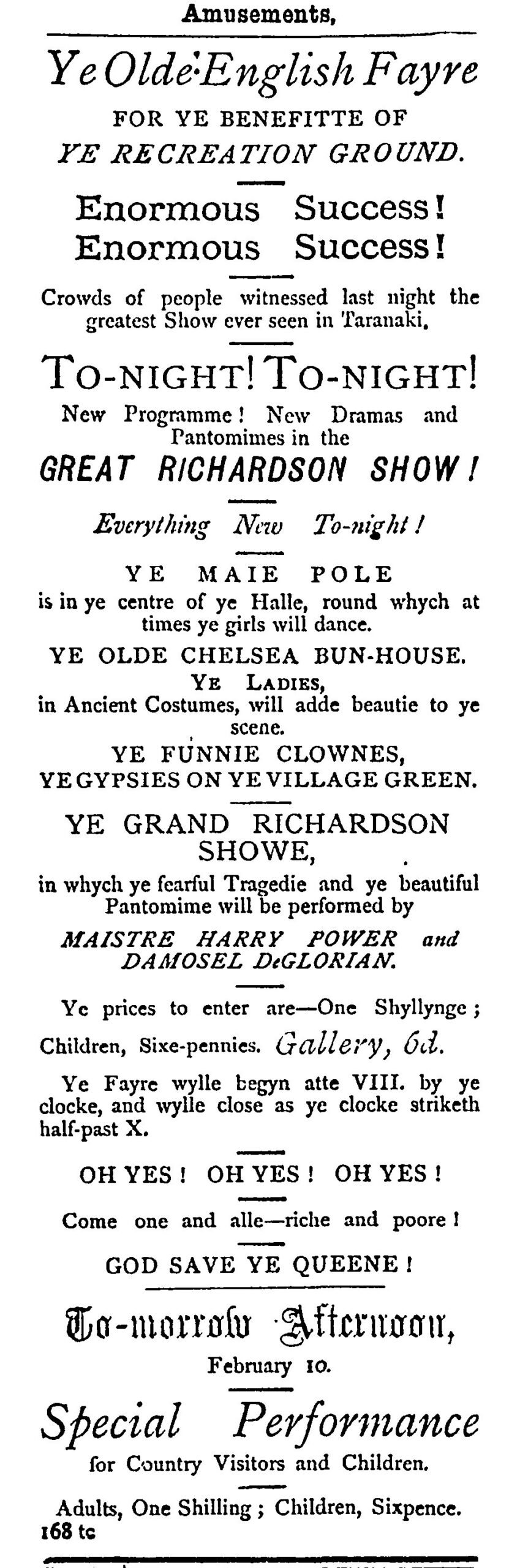 Amusements,

Ye Olde English Fayre

FOR YE BENEFITTE OF
YE RECREATION GROUND.

Enormous Success!
Enormous Success!

Crowds of people witnessed last night the greatest Show ever seen in Taranaki.

TO-NIGHT! TO-NIGHT!

New Programme! New Dramas and Pantomimes in the

GREAT RICHARDSON SHOW!

Everything New To-night!

YE MAIE POLE

is in ye centre of ye Halle, round whych at times ye girls will dance.

YE OLDE CHELSEA BUN-HOUSE.

YE LADIES,
in Ancient Costumes, will adde beautie to ye scene.

YE FUNNIE CLOWNES,
YE GYPSIES ON YE VILLAGE GREEN.

YE GRAND RICHARDSON SHOWE,

in whych ye fearful Tragedie and ye beautiful Pantomime will be performed by

MAISTRE HARRY POWER and DAMOSEL DeGLORIAN.

Ye prices to enter are—One Shyllynge; Children, Sixe-pennies. Gallery, 6d.

Ye Fayre wylle begyn atte VIII. by ye clocke, and wylle close as ye clocke striketh half-past X.

OH YES! OH YES! OH YES!

Come one and alle—riche and poore!

GOD SAVE YE QUEENE!

To-morrow Afternoon,
February 10.

Special Performance
for Country Visitors and Children.

Adults, One Shilling; Children, Sixpence.
168 tc